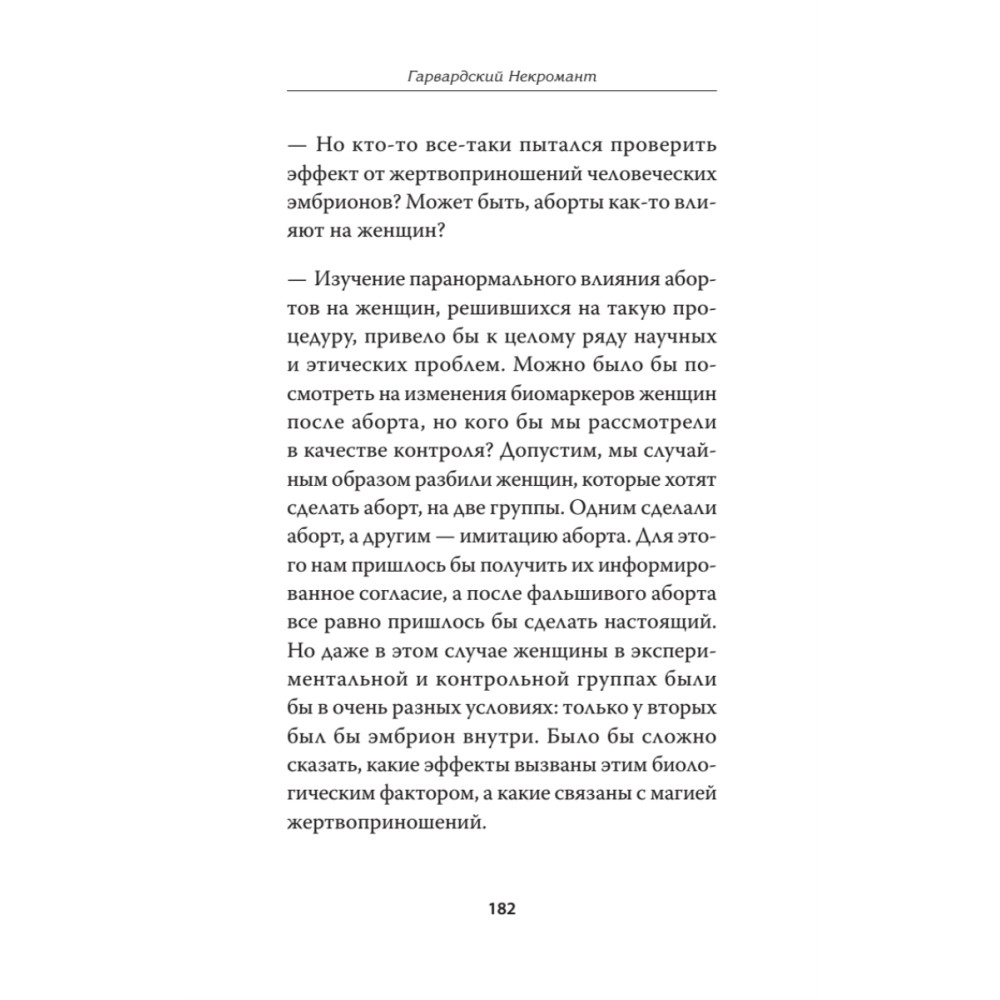 Гарвардский Некромант

— Но кто-то все-таки пытался проверить эффект от жертвоприношений человеческих эмбрионов? Может быть, аборты как-то влияют на женщин?

— Изучение паранормального влияния абортов на женщин, решившихся на такую процедуру, привело бы к целому ряду научных и этических проблем. Можно было бы посмотреть на изменения биомаркеров женщин после аборта, но кого бы мы рассмотрели в качестве контроля? Допустим, мы случайным образом разбили женщин, которые хотят сделать аборт, на две группы. Одним сделали аборт, а другим — имитацию аборта. Для этого нам пришлось бы получить их информированное согласие, а после фальшивого аборта все равно пришлось бы сделать настоящий. Но даже в этом случае женщины в экспериментальной и контрольной группах были бы в очень разных условиях: только у вторых был бы эмбрион внутри. Было бы сложно сказать, какие эффекты вызваны этим биологическим фактором, а какие связаны с магией жертвоприношений.

182